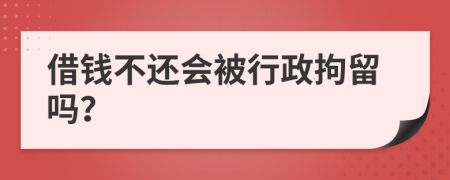 借钱不还会被行政拘留吗?